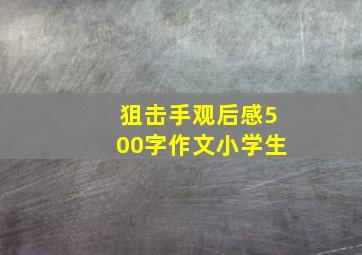 狙击手观后感500字作文小学生